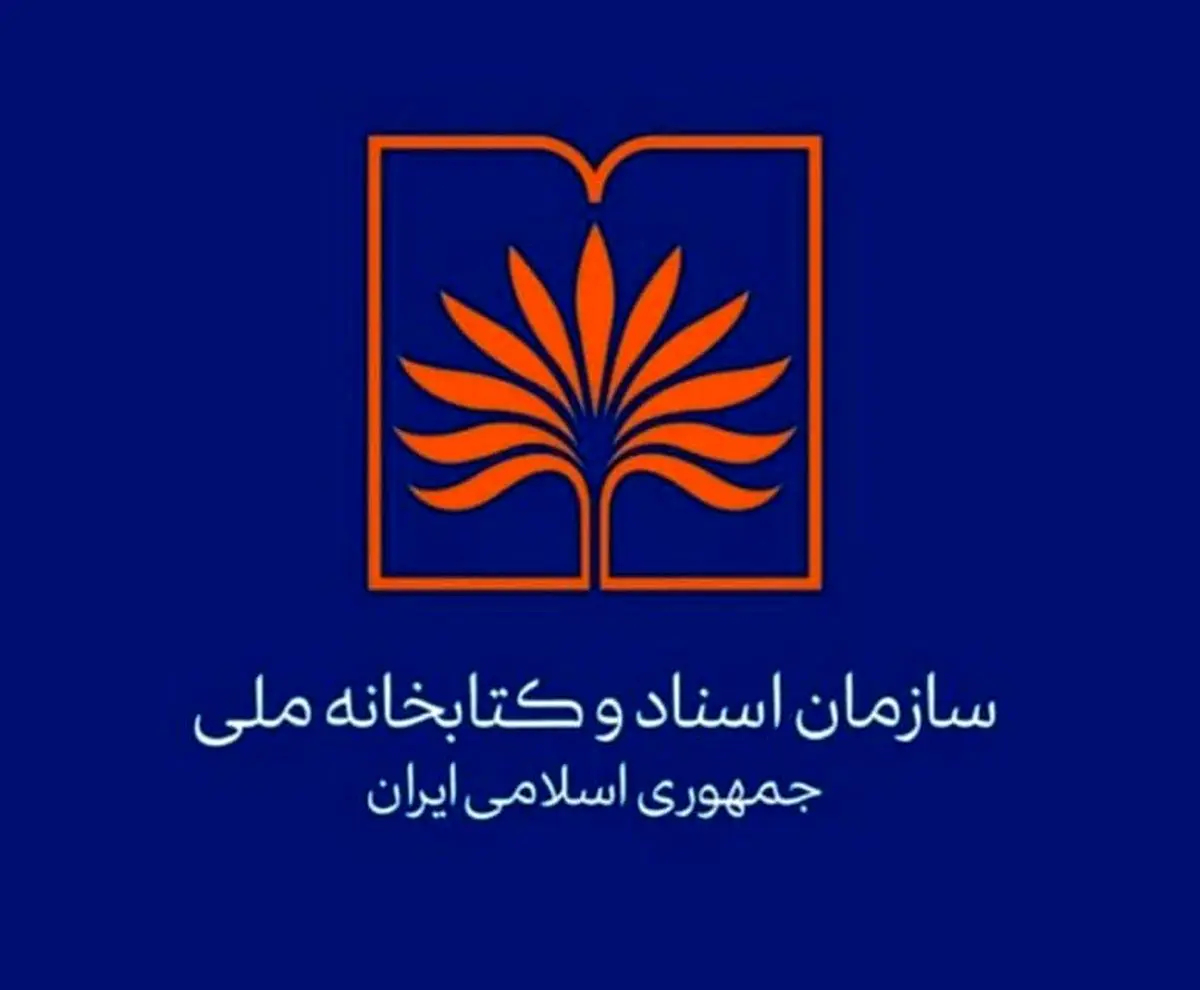 سازمان اسناد و کتابخانه ملی
جمهوری اسلامی ایران